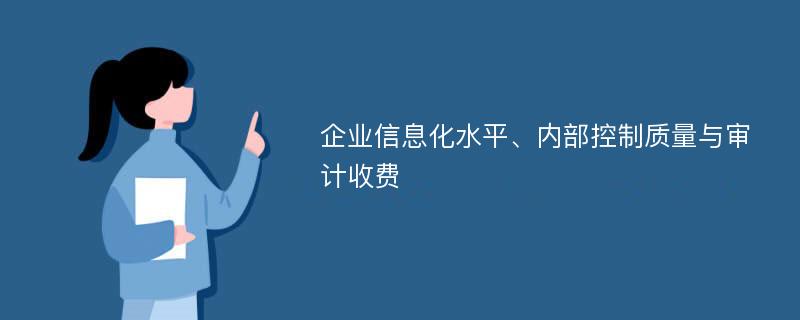 企业信息化水平、内部控制质量与审计收费